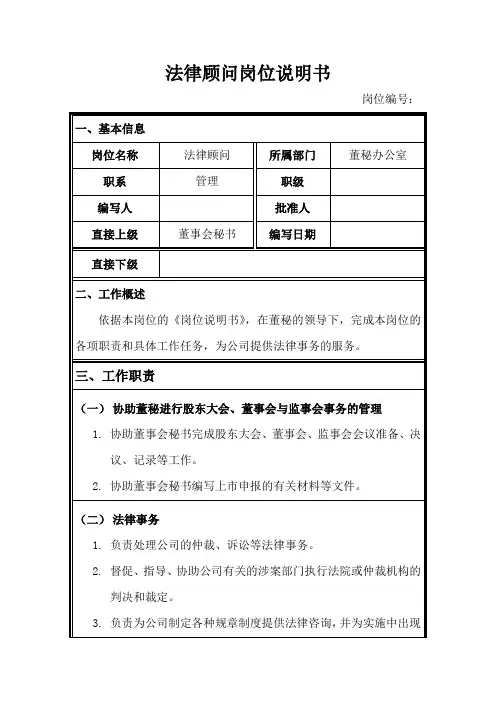 法律顾问岗位说明书

岗位编号：

一、基本信息

| 岗位名称 | 法律顾问 | 所属部门 | 董秘办公室 |
|---|---|---|---|
| 职系 | 管理 | 职级 | |
| 编写人 | | 批准人 | |
| 直接上级 | 董事会秘书 | 编写日期 | |
| 直接下级 | | | |

二、工作概述

依据本岗位的《岗位说明书》，在董秘的领导下，完成本岗位的各项职责和具体工作任务，为公司提供法律事务的服务。

三、工作职责

（一）协助董秘进行股东大会、董事会与监事会事务的管理

1. 协助董事会秘书完成股东大会、董事会、监事会会议准备、决议、记录等工作。

2. 协助董事会秘书编写上市申报的有关材料等文件。

（二）法律事务

1. 负责处理公司的仲裁、诉讼等法律事务。

2. 督促、指导、协助公司有关的涉案部门执行法院或仲裁机构的判决和裁定。

3. 负责为公司制定各种规章制度提供法律咨询，并为实施中出现